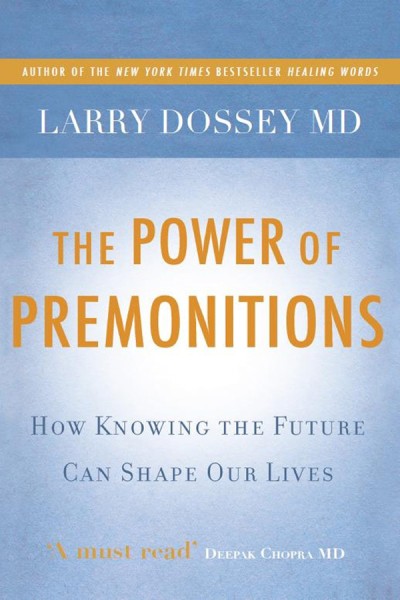 AUTHOR OF THE NEW YORK TIMES BESTSELLER HEALING WORDS

LARRY DOSSEY MD

THE POWER OF PREMONITIONS

HOW KNOWING THE FUTURE CAN SHAPE OUR LIVES

'A must read' DEEPAK CHOPRA MD